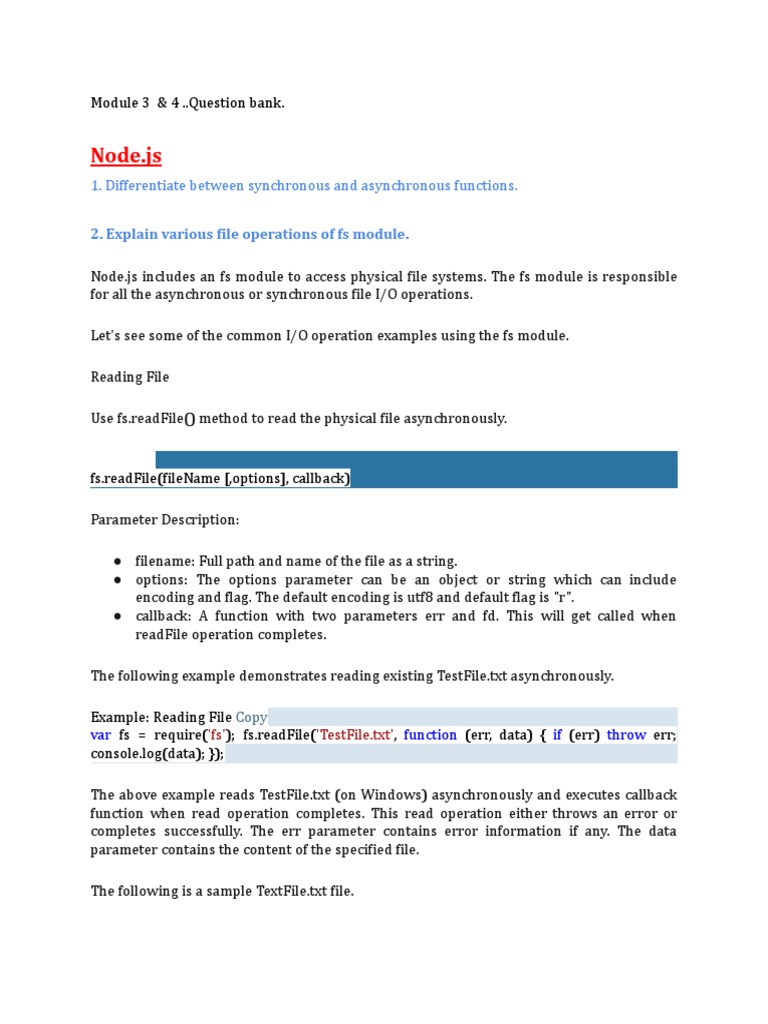 Module 3 & 4 ..Question bank.

Node.js

1. Differentiate between synchronous and asynchronous functions.

2. Explain various file operations of fs module.

Node.js includes an fs module to access physical file systems. The fs module is responsible for all the asynchronous or synchronous file I/O operations.

Let's see some of the common I/O operation examples using the fs module.

Reading File

Use fs.readFile() method to read the physical file asynchronously.

fs.readFile(fileName [,options], callback)

Parameter Description:

● filename: Full path and name of the file as a string.
● options: The options parameter can be an object or string which can include encoding and flag. The default encoding is utf8 and default flag is "r".
● callback: A function with two parameters err and fd. This will get called when readFile operation completes.

The following example demonstrates reading existing TestFile.txt asynchronously.

Example: Reading File Copy
var fs = require('fs'); fs.readFile('TestFile.txt', function (err, data) { if (err) throw err; console.log(data); });

The above example reads TestFile.txt (on Windows) asynchronously and executes callback function when read operation completes. This read operation either throws an error or completes successfully. The err parameter contains error information if any. The data parameter contains the content of the specified file.

The following is a sample TextFile.txt file.